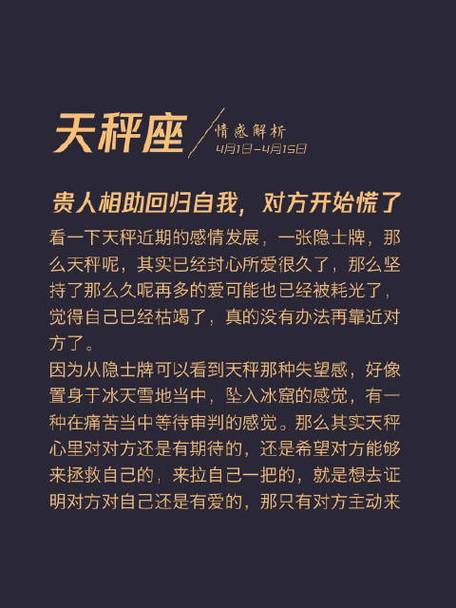 天秤座

情感解析
4月1日-4月15日

贵人相助回归自我，对方开始慌了

看一下天秤近期的感情发展，一张隐士牌，那么天秤呢，其实已经封心所爱很久了，那么坚持了那么久呢再多的爱可能也已经被耗光了，觉得自己已经枯竭了，真的没有办法再靠近对方了。

因为从隐士牌可以看到天秤那种失望感，好像置身于冰天雪地当中，坠入冰窟的感觉，有一种在痛苦当中等待审判的感觉。那么其实天秤心里对对方还是有期待的，还是希望对方能够来拯救自己的，来拉自己一把的，就是想去证明对方对自己还是有爱的，那只有对方主动来